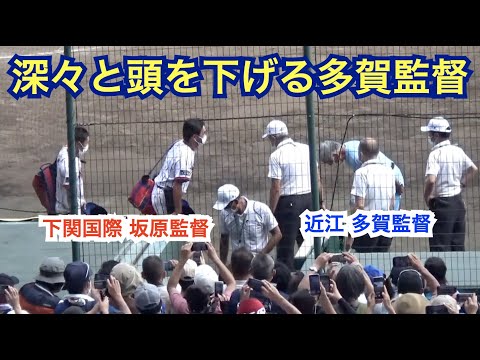 深々と頭を下げる多賀監督

下関国際 坂原監督

近江 多賀監督